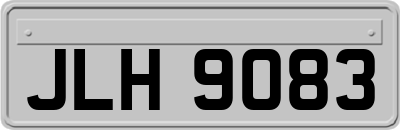 JLH 9083